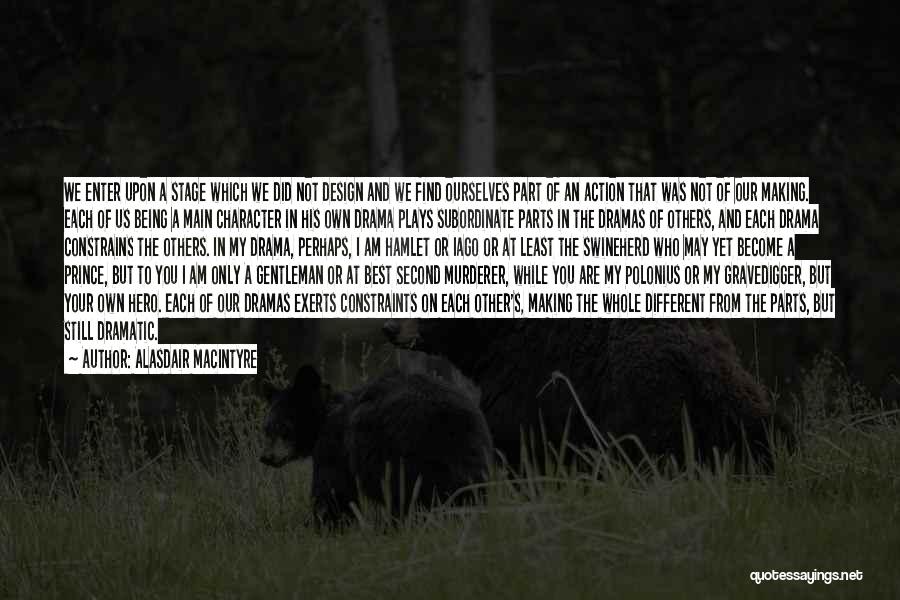 WE ENTER UPON A STAGE WHICH WE DID NOT DESIGN AND WE FIND OURSELVES PART OF AN ACTION THAT WAS NOT OF OUR MAKING. EACH OF US BEING A MAIN CHARACTER IN HIS OWN DRAMA PLAYS SUBORDINATE PARTS IN THE DRAMAS OF OTHERS, AND EACH DRAMA CONSTRAINS THE OTHERS. IN MY DRAMA, PERHAPS, I AM HAMLET OR IAGO OR AT LEAST THE SWINEHERD WHO MAY YET BECOME A PRINCE, BUT TO YOU I AM ONLY A GENTLEMAN OR AT BEST SECOND MURDERER, WHILE YOU ARE MY POLONIUS OR MY GRAVEDIGGER, BUT YOUR OWN HERO. EACH OF OUR DRAMAS EXERTS CONSTRAINTS ON EACH OTHER'S, MAKING THE WHOLE DIFFERENT FROM THE PARTS, BUT STILL DRAMATIC.

— AUTHOR: ALASDAIR MACINTYRE

quotessayings.net